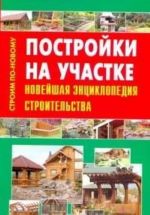 СТРОИМ ПО-НОВОМУ

ПОСТРОЙКИ НА УЧАСТКЕ

НОВЕЙШАЯ ЭНЦИКЛОПЕДИЯ СТРОИТЕЛЬСТВА